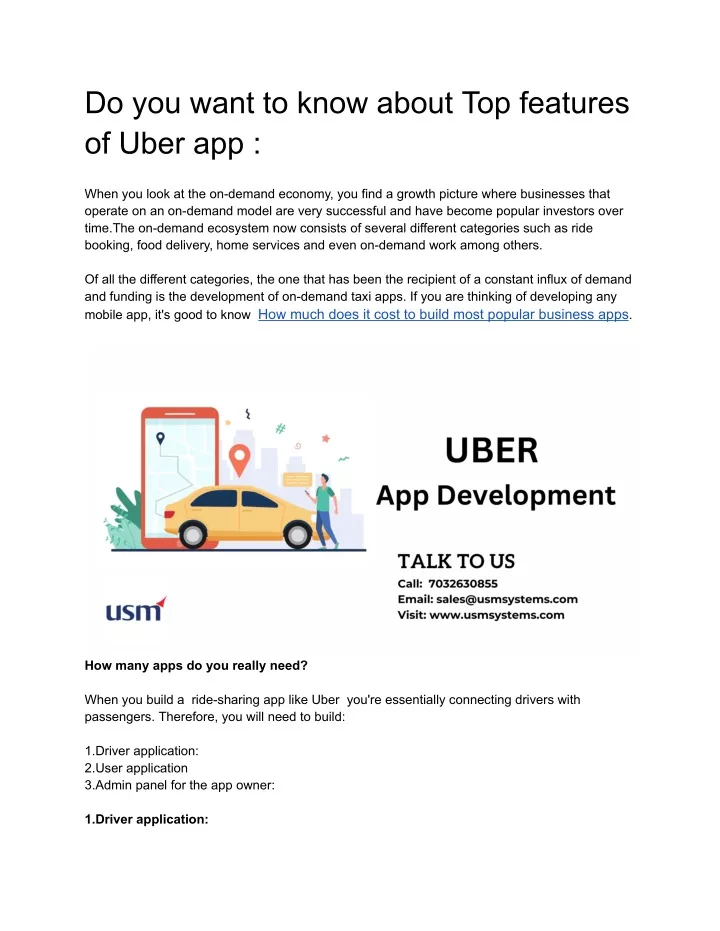 Do you want to know about Top features of Uber app :

When you look at the on-demand economy, you find a growth picture where businesses that operate on an on-demand model are very successful and have become popular investors over time.The on-demand ecosystem now consists of several different categories such as ride booking, food delivery, home services and even on-demand work among others.

Of all the different categories, the one that has been the recipient of a constant influx of demand and funding is the development of on-demand taxi apps. If you are thinking of developing any mobile app, it's good to know How much does it cost to build most popular business apps.

UBER
App Development

TALK TO US
Call: 7032630855
Email: sales@usmsystems.com
Visit: www.usmsystems.com

usm

How many apps do you really need?

When you build a ride-sharing app like Uber you're essentially connecting drivers with passengers. Therefore, you will need to build:

1.Driver application:
2.User application
3.Admin panel for the app owner:

1.Driver application: